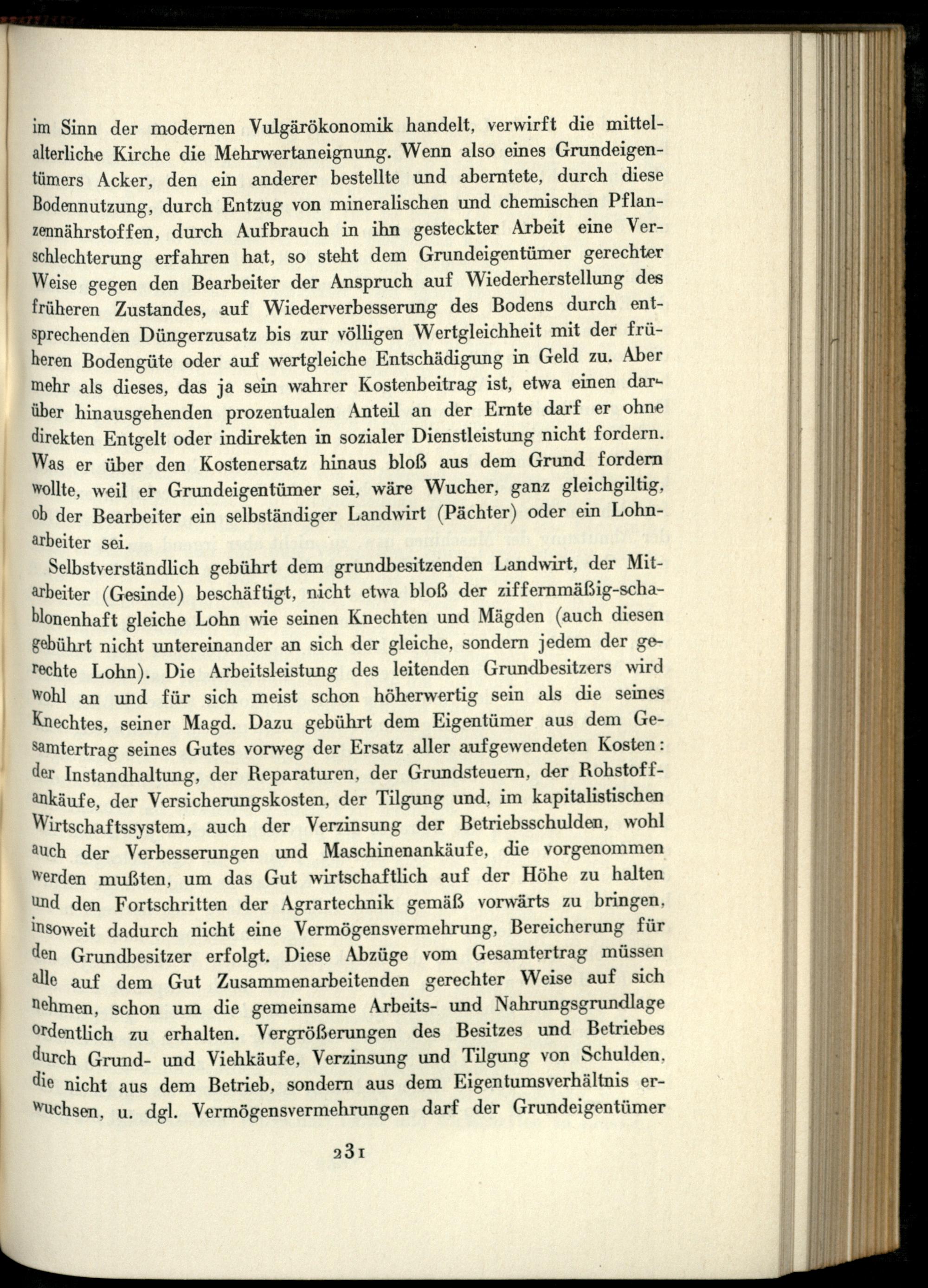 im Sinn der modernen Vulgärökonomik handelt, verwirft die mittelalterliche Kirche die Mehrwertaneignung. Wenn also eines Grundeigentümers Acker, den ein anderer bestellte und aberntete, durch diese Bodennutzung, durch Entzug von mineralischen und chemischen Pflanzennährstoffen, durch Aufbrauch in ihn gesteckter Arbeit eine Verschlechterung erfahren hat, so steht dem Grundeigentümer gerechter Weise gegen den Bearbeiter der Anspruch auf Wiederherstellung des früheren Zustandes, auf Wiederverbesserung des Bodens durch entsprechenden Düngerzusatz bis zur völligen Wertgleichheit mit der früheren Bodengüte oder auf wertgleiche Entschädigung in Geld zu. Aber mehr als dieses, das ja sein wahrer Kostenbeitrag ist, etwa einen darüber hinausgehenden prozentualen Anteil an der Ernte darf er ohne direkten Entgelt oder indirekten in sozialer Dienstleistung nicht fordern. Was er über den Kostenersatz hinaus bloß aus dem Grund fordern wollte, weil er Grundeigentümer sei, wäre Wucher, ganz gleichgiltig, ob der Bearbeiter ein selbständiger Landwirt (Pächter) oder ein Lohnarbeiter sei.

Selbstverständlich gebührt dem grundbesitzenden Landwirt, der Mitarbeiter (Gesinde) beschäftigt, nicht etwa bloß der ziffernmäßig-schablonenhaft gleiche Lohn wie seinen Knechten und Mägden (auch diesen gebührt nicht untereinander an sich der gleiche, sondern jedem der gerechte Lohn). Die Arbeitsleistung des leitenden Grundbesitzers wird wohl an und für sich meist schon höherwertig sein als die seines Knechtes, seiner Magd. Dazu gebührt dem Eigentümer aus dem Gesamtertrag seines Gutes vorweg der Ersatz aller aufgewendeten Kosten: der Instandhaltung, der Reparaturen, der Grundsteuern, der Rohstoffankäufe, der Versicherungskosten, der Tilgung und, im kapitalistischen Wirtschaftssystem, auch der Verzinsung der Betriebsschulden, wohl auch der Verbesserungen und Maschinenankäufe, die vorgenommen werden mußten, um das Gut wirtschaftlich auf der Höhe zu halten und den Fortschritten der Agrartechnik gemäß vorwärts zu bringen, insoweit dadurch nicht eine Vermögensvermehrung, Bereicherung für den Grundbesitzer erfolgt. Diese Abzüge vom Gesamtertrag müssen alle auf dem Gut Zusammenarbeitenden gerechter Weise auf sich nehmen, schon um die gemeinsame Arbeits- und Nahrungsgrundlage ordentlich zu erhalten. Vergrößerungen des Besitzes und Betriebes durch Grund- und Viehkäufe, Verzinsung und Tilgung von Schulden, die nicht aus dem Betrieb, sondern aus dem Eigentumsverhältnis erwuchsen, u. dgl. Vermögensvermehrungen darf der Grundeigentümer

231